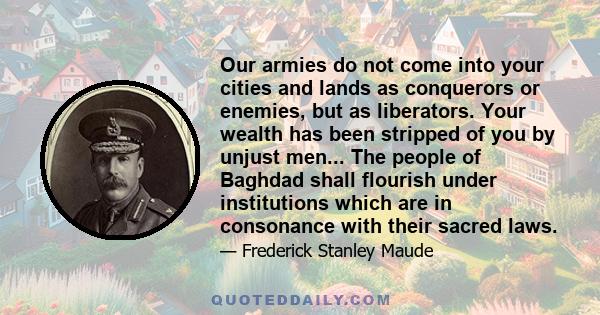 Our armies do not come into your cities and lands as conquerors or enemies, but as liberators. Your wealth has been stripped of you by unjust men... The people of Baghdad shall flourish under institutions which are in consonance with their sacred laws.

— Frederick Stanley Maude

QUOTEDDAILY.COM